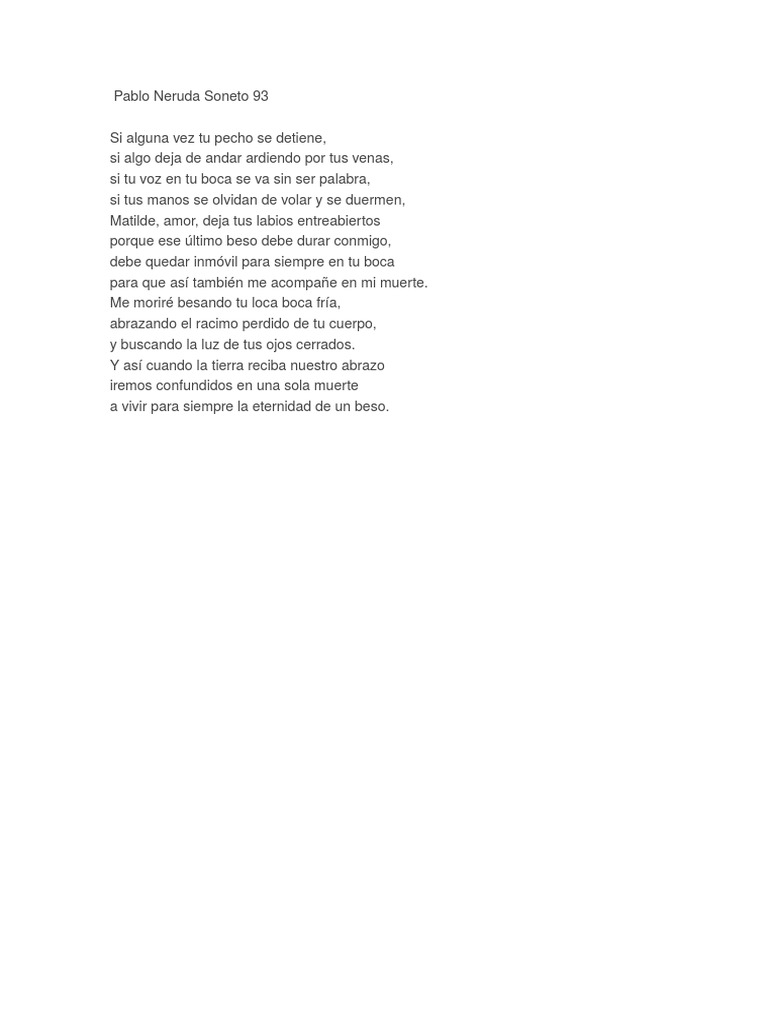 Pablo Neruda Soneto 93

Si alguna vez tu pecho se detiene,
si algo deja de andar ardiendo por tus venas,
si tu voz en tu boca se va sin ser palabra,
si tus manos se olvidan de volar y se duermen,
Matilde, amor, deja tus labios entreabiertos
porque ese último beso debe durar conmigo,
debe quedar inmóvil para siempre en tu boca
para que así también me acompañe en mi muerte.
Me moriré besando tu loca boca fría,
abrazando el racimo perdido de tu cuerpo,
y buscando la luz de tus ojos cerrados.
Y así cuando la tierra reciba nuestro abrazo
iremos confundidos en una sola muerte
a vivir para siempre la eternidad de un beso.